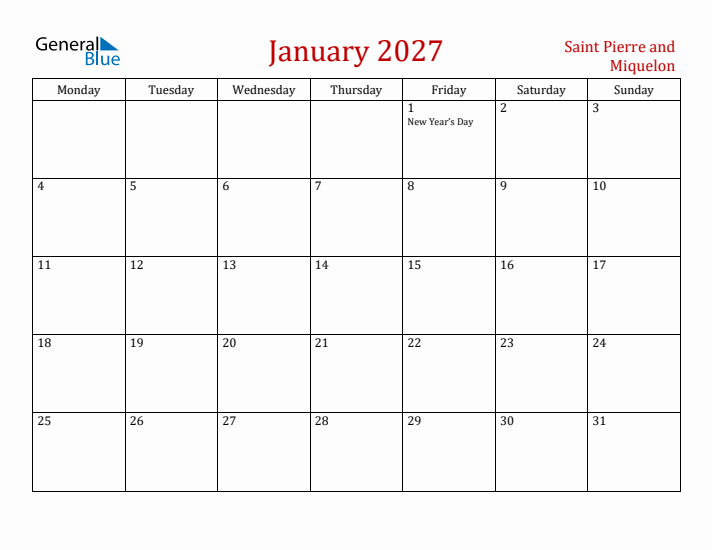 General Blue

January 2027

Saint Pierre and Miquelon

| Monday | Tuesday | Wednesday | Thursday | Friday | Saturday | Sunday |
|---|---|---|---|---|---|---|
| | | | | 1 New Year's Day | 2 | 3 |
| 4 | 5 | 6 | 7 | 8 | 9 | 10 |
| 11 | 12 | 13 | 14 | 15 | 16 | 17 |
| 18 | 19 | 20 | 21 | 22 | 23 | 24 |
| 25 | 26 | 27 | 28 | 29 | 30 | 31 |